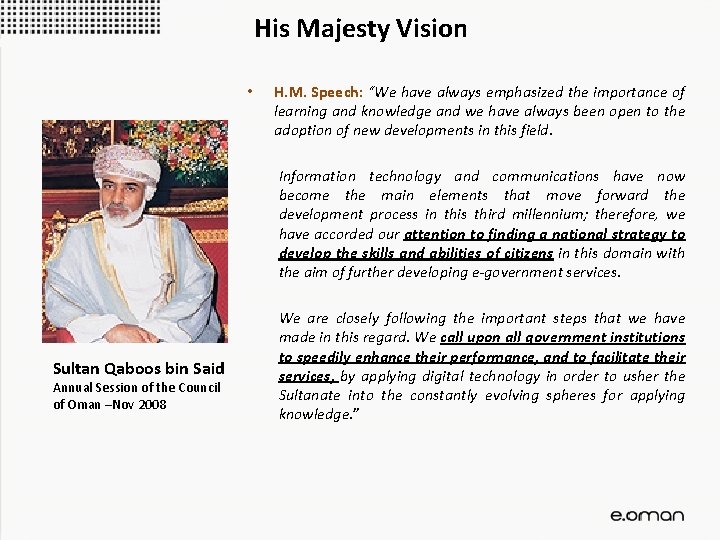 His Majesty Vision

• H.M. Speech: "We have always emphasized the importance of learning and knowledge and we have always been open to the adoption of new developments in this field.

Information technology and communications have now become the main elements that move forward the development process in this third millennium; therefore, we have accorded our attention to finding a national strategy to develop the skills and abilities of citizens in this domain with the aim of further developing e-government services.

We are closely following the important steps that we have made in this regard. We call upon all government institutions to speedily enhance their performance, and to facilitate their services, by applying digital technology in order to usher the Sultanate into the constantly evolving spheres for applying knowledge."

Sultan Qaboos bin Said
Annual Session of the Council of Oman –Nov 2008

e.oman